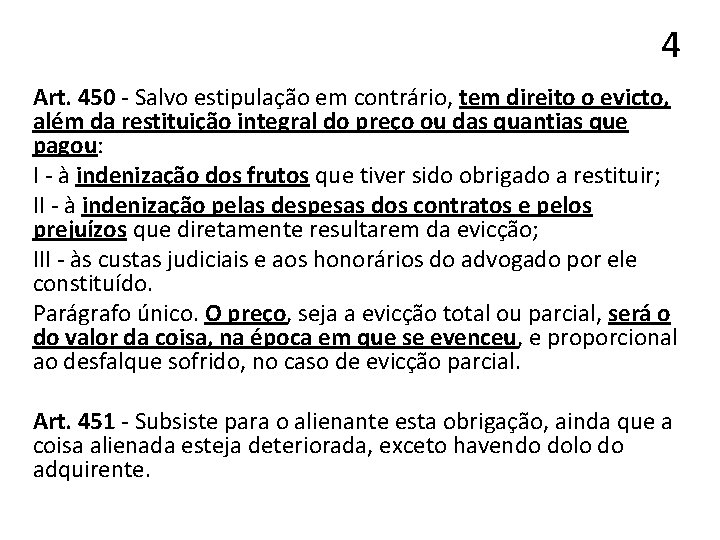 4

Art. 450 - Salvo estipulação em contrário, tem direito o evicto, além da restituição integral do preço ou das quantias que pagou:

I - à indenização dos frutos que tiver sido obrigado a restituir;

II - à indenização pelas despesas dos contratos e pelos prejuízos que diretamente resultarem da evicção;

III - às custas judiciais e aos honorários do advogado por ele constituído.

Parágrafo único. O preço, seja a evicção total ou parcial, será o do valor da coisa, na época em que se evenceu, e proporcional ao desfalque sofrido, no caso de evicção parcial.

Art. 451 - Subsiste para o alienante esta obrigação, ainda que a coisa alienada esteja deteriorada, exceto havendo dolo do adquirente.